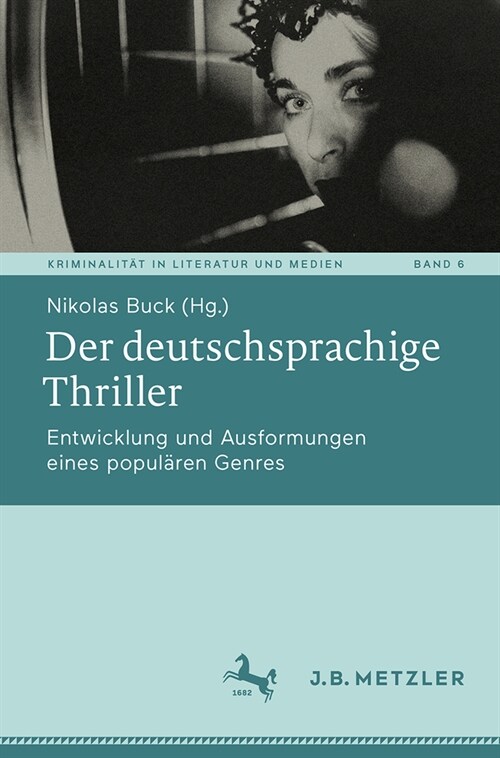 KRIMINALITÄT IN LITERATUR UND MEDIEN BAND 6

Nikolas Buck (Hg.)

Der deutschsprachige Thriller

Entwicklung und Ausformungen eines populären Genres

1682

J.B. METZLER